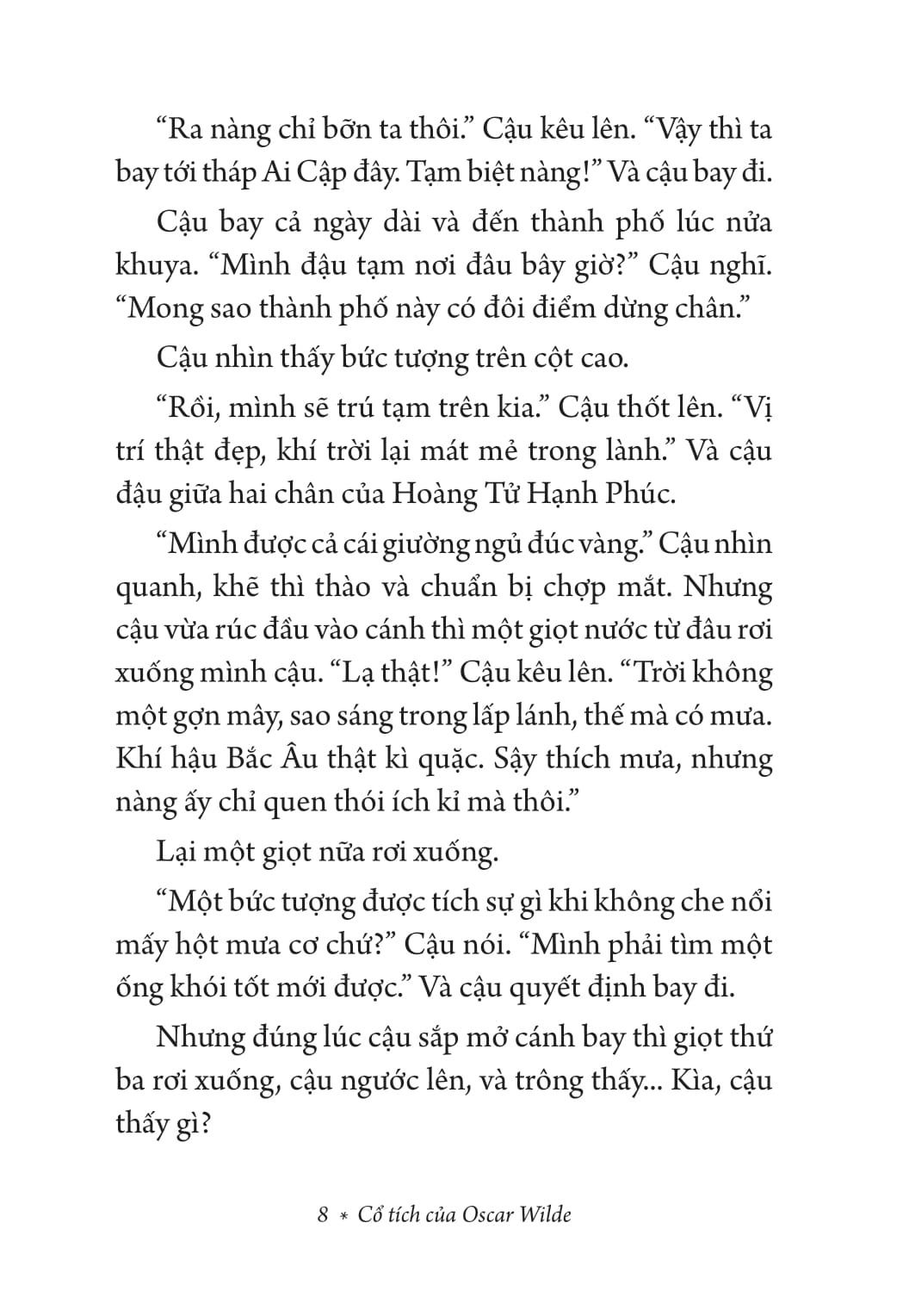 “Ra nàng chỉ bỡn ta thôi.” Cậu kêu lên. “Vậy thì ta bay tới tháp Ai Cập đây. Tạm biệt nàng!” Và cậu bay đi.

Cậu bay cả ngày dài và đến thành phố lúc nửa khuya. “Mình đậu tạm nơi đâu bây giờ?” Cậu nghĩ. “Mong sao thành phố này có đôi điểm dừng chân.”

Cậu nhìn thấy bức tượng trên cột cao.

“Rồi, mình sẽ trú tạm trên kia.” Cậu thốt lên. “Vị trí thật đẹp, khí trời lại mát mẻ trong lành.” Và cậu đậu giữa hai chân của Hoàng Tử Hạnh Phúc.

“Mình được cả cái giường ngủ đúc vàng.” Cậu nhìn quanh, khẽ thì thào và chuẩn bị chợp mắt. Nhưng cậu vừa rúc đầu vào cánh thì một giọt nước từ đâu rơi xuống mình cậu. “Lạ thật!” Cậu kêu lên. “Trời không một gợn mây, sao sáng trong lấp lánh, thế mà có mưa. Khí hậu Bắc Âu thật kì quặc. Sậy thích mưa, nhưng nàng ấy chỉ quen thói ích kỉ mà thôi.”

Lại một giọt nữa rơi xuống.

“Một bức tượng được tích sự gì khi không che nổi mấy hột mưa cơ chứ?” Cậu nói. “Mình phải tìm một ống khói tốt mới được.” Và cậu quyết định bay đi.

Nhưng đúng lúc cậu sắp mở cánh bay thì giọt thứ ba rơi xuống, cậu ngước lên, và trông thấy... Kìa, cậu thấy gì?

8 * Cổ tích của Oscar Wilde